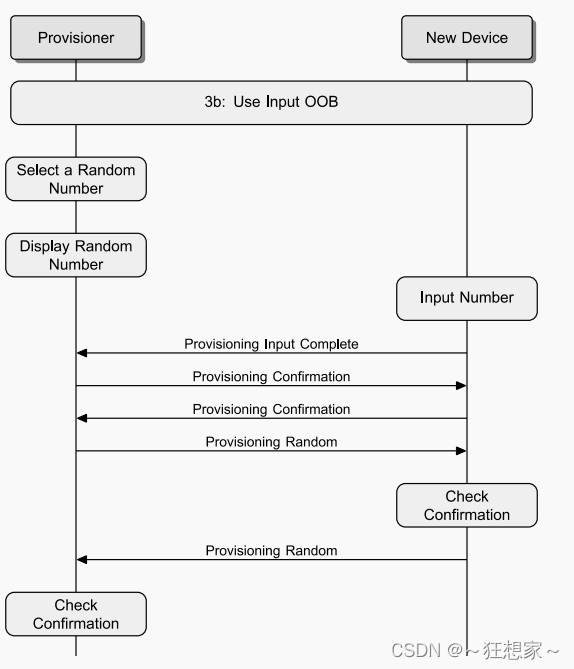 Provisioner

New Device

3b: Use Input OOB

Select a Random Number

Display Random Number

Input Number

Provisioning Input Complete

Provisioning Confirmation

Provisioning Confirmation

Provisioning Random

Check Confirmation

Provisioning Random

Check Confirmation

CSDN @~狂想家~